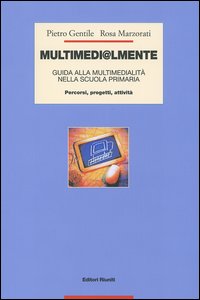 Pietro Gentile Rosa Marzorati

MULTIMEDI@LMENTE

GUIDA ALLA MULTIMEDIALITÀ NELLA SCUOLA PRIMARIA

Percorsi, progetti, attività

Editori Riuniti